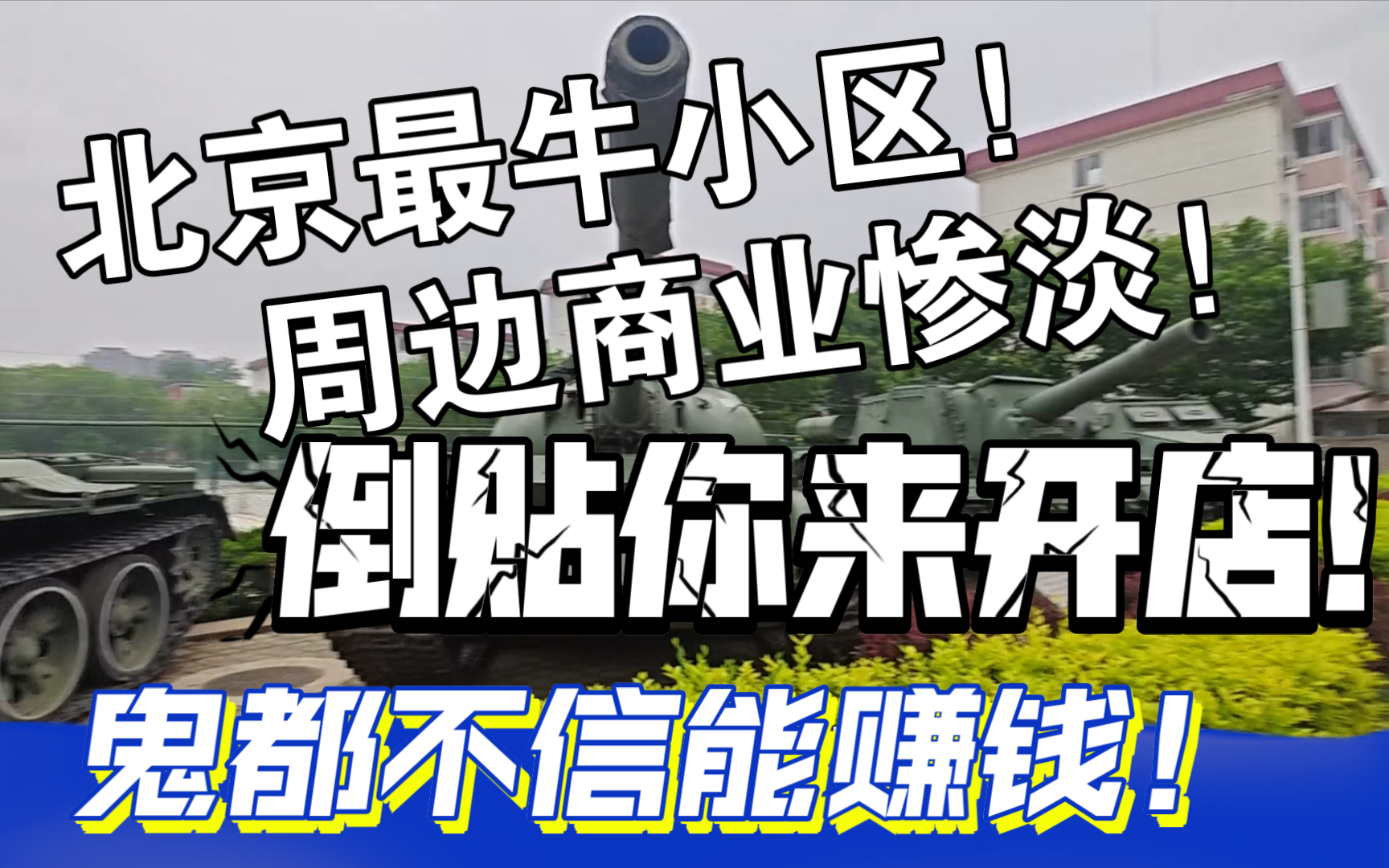 北京最牛小区！
周边商业惨淡！
倒贴你来开店！
鬼都不信能赚钱！